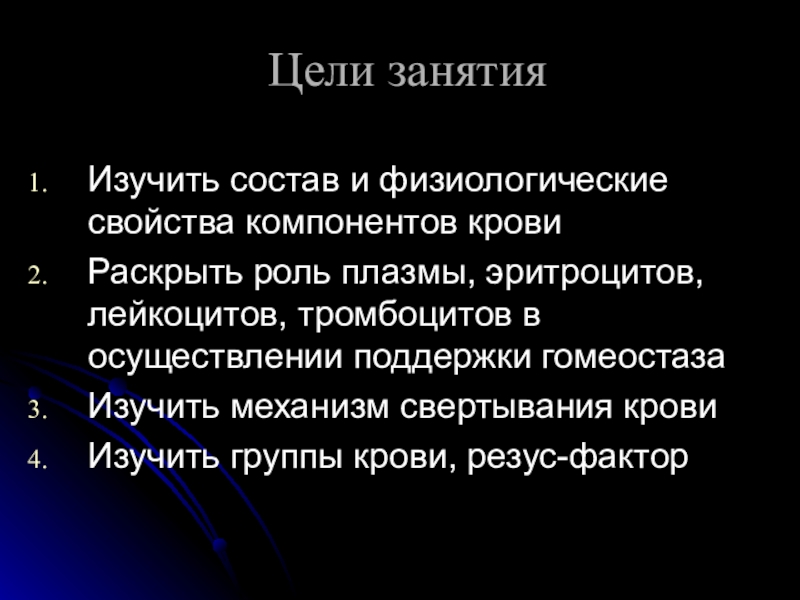 Цели занятия

1. Изучить состав и физиологические свойства компонентов крови
2. Раскрыть роль плазмы, эритроцитов, лейкоцитов, тромбоцитов в осуществлении поддержки гомеостаза
3. Изучить механизм свертывания крови
4. Изучить группы крови, резус-фактор